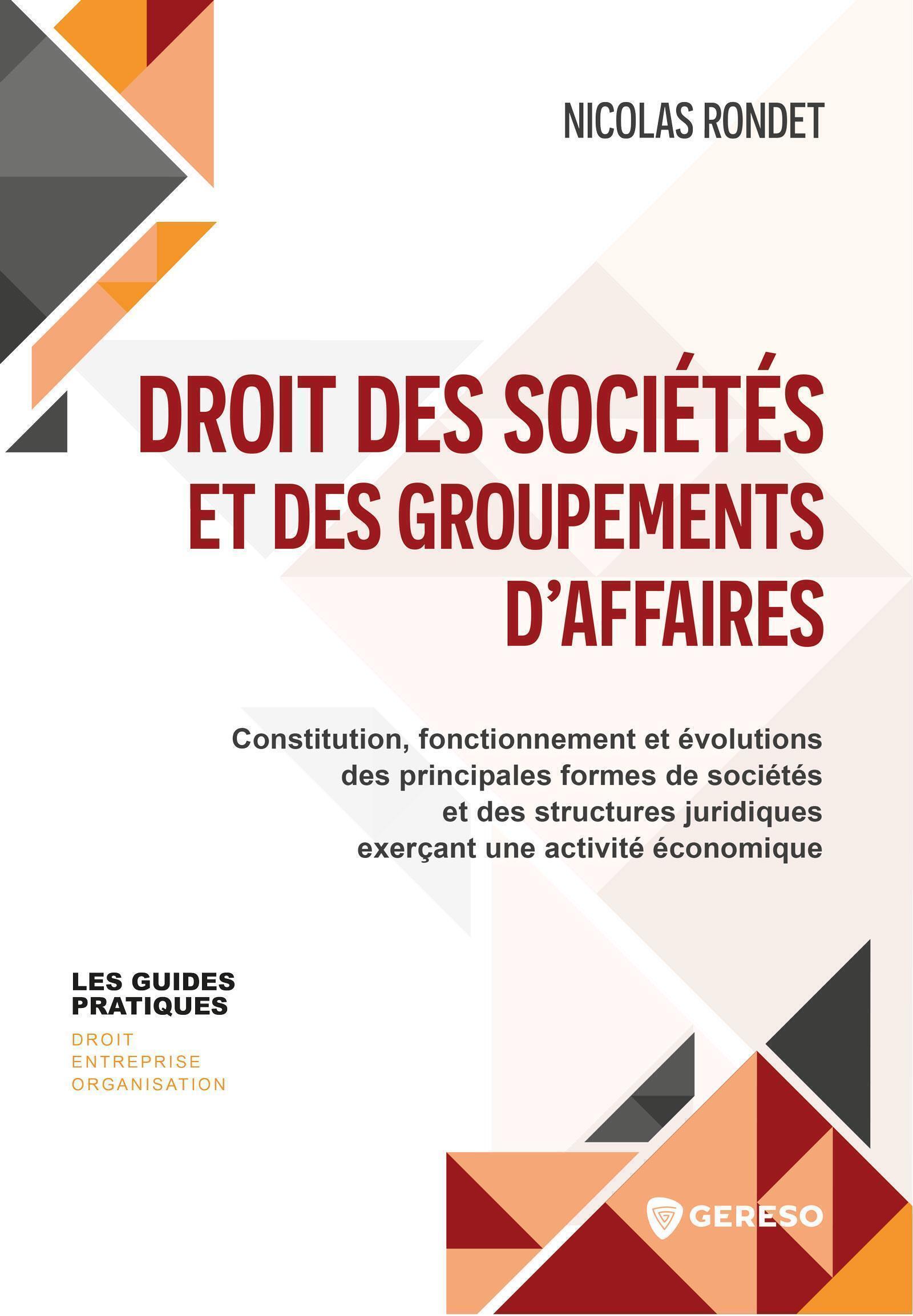 NICOLAS RONDET

DROIT DES SOCIÉTÉS ET DES GROUPEMENTS D'AFFAIRES

Constitution, fonctionnement et évolutions des principales formes de sociétés et des structures juridiques exerçant une activité économique

LES GUIDES PRATIQUES
DROIT
ENTREPRISE
ORGANISATION

GERESO